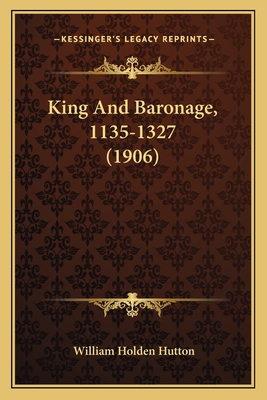 —KESSINGER'S LEGACY REPRINTS—

King And Baronage, 1135-1327 (1906)

William Holden Hutton